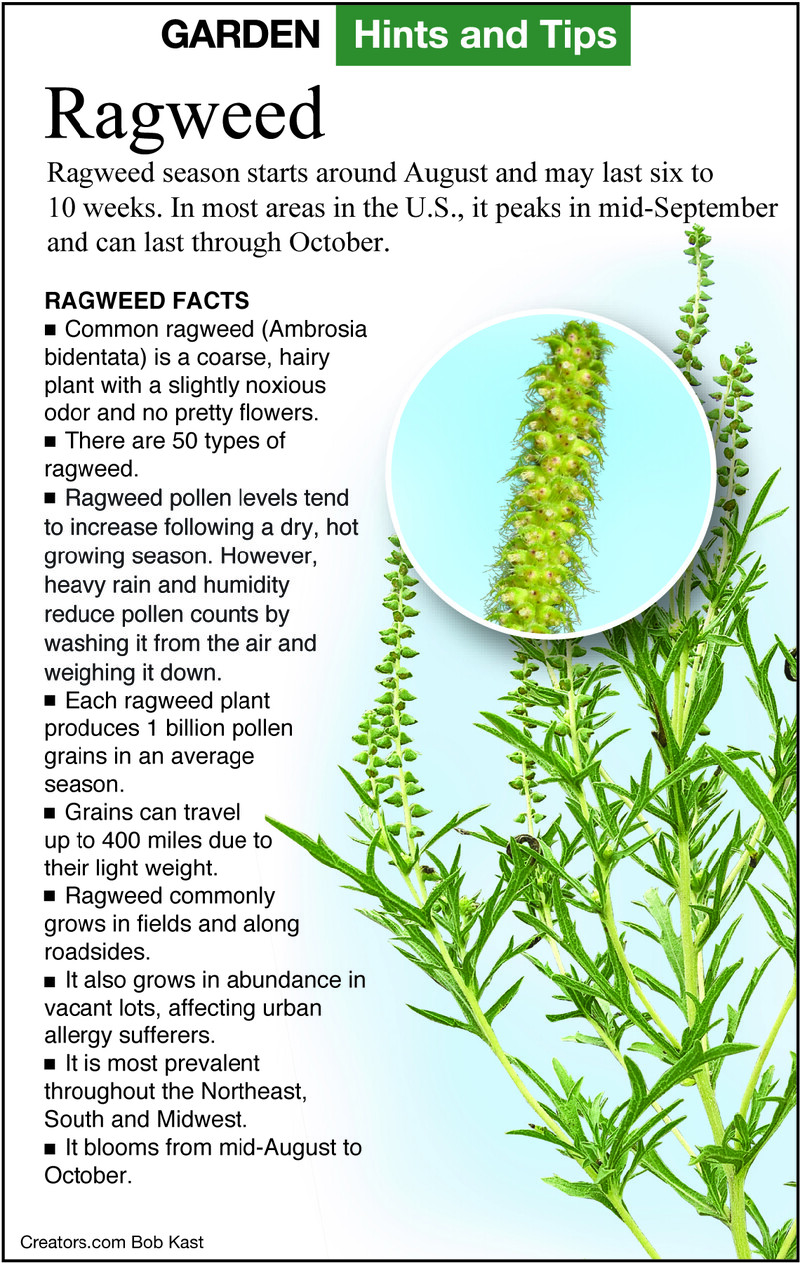 GARDEN Hints and Tips

Ragweed

Ragweed season starts around August and may last six to 10 weeks. In most areas in the U.S., it peaks in mid-September and can last through October.

RAGWEED FACTS
■ Common ragweed (Ambrosia bidentata) is a coarse, hairy plant with a slightly noxious odor and no pretty flowers.
■ There are 50 types of ragweed.
■ Ragweed pollen levels tend to increase following a dry, hot growing season. However, heavy rain and humidity reduce pollen counts by washing it from the air and weighing it down.
■ Each ragweed plant produces 1 billion pollen grains in an average season.
■ Grains can travel up to 400 miles due to their light weight.
■ Ragweed commonly grows in fields and along roadsides.
■ It also grows in abundance in vacant lots, affecting urban allergy sufferers.
■ It is most prevalent throughout the Northeast, South and Midwest.
■ It blooms from mid-August to October.

Creators.com Bob Kast